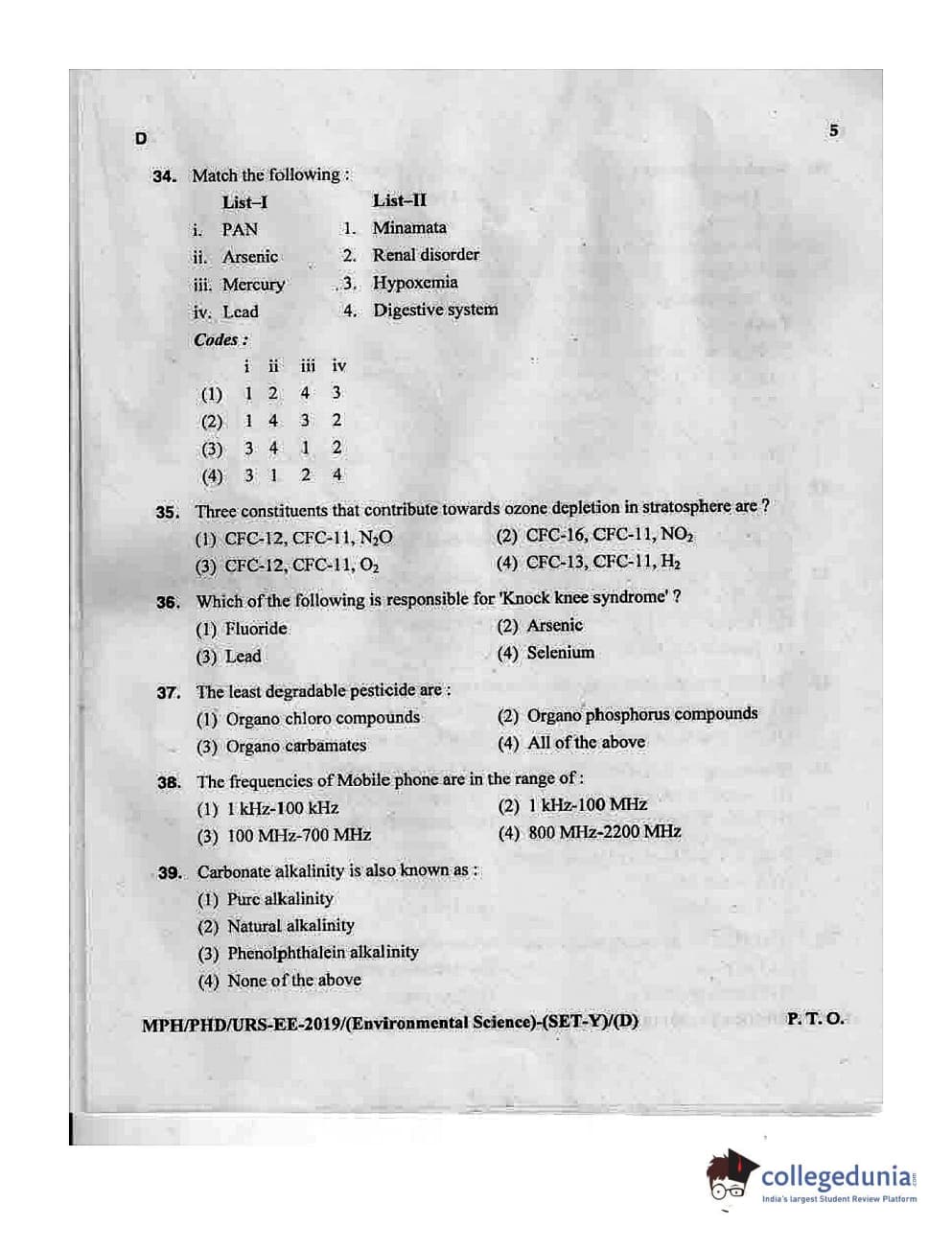 D

5

34. Match the following :

| List–I | List–II |
|---|---|
| i. PAN | 1. Minamata |
| ii. Arsenic | 2. Renal disorder |
| iii. Mercury | 3. Hypoxemia |
| iv. Lead | 4. Digestive system |

Codes :

| | i | ii | iii | iv |
|---|---|---|---|---|
| (1) | 1 | 2 | 4 | 3 |
| (2) | 1 | 4 | 3 | 2 |
| (3) | 3 | 4 | 1 | 2 |
| (4) | 3 | 1 | 2 | 4 |

35. Three constituents that contribute towards ozone depletion in stratosphere are ?
(1) CFC-12, CFC-11, $N_2O$
(2) CFC-16, CFC-11, $NO_2$
(3) CFC-12, CFC-11, $O_2$
(4) CFC-13, CFC-11, $H_2$

36. Which of the following is responsible for 'Knock knee syndrome' ?
(1) Fluoride
(2) Arsenic
(3) Lead
(4) Selenium

37. The least degradable pesticide are :
(1) Organo chloro compounds
(2) Organo phosphorus compounds
(3) Organo carbamates
(4) All of the above

38. The frequencies of Mobile phone are in the range of :
(1) 1 kHz-100 kHz
(2) 1 kHz-100 MHz
(3) 100 MHz-700 MHz
(4) 800 MHz-2200 MHz

39. Carbonate alkalinity is also known as :
(1) Pure alkalinity
(2) Natural alkalinity
(3) Phenolphthalein alkalinity
(4) None of the above

MPH/PHD/URS-EE-2019/(Environmental Science)-(SET-Y)/(D)

P. T. O.

collegedunia
India's largest Student Review Platform